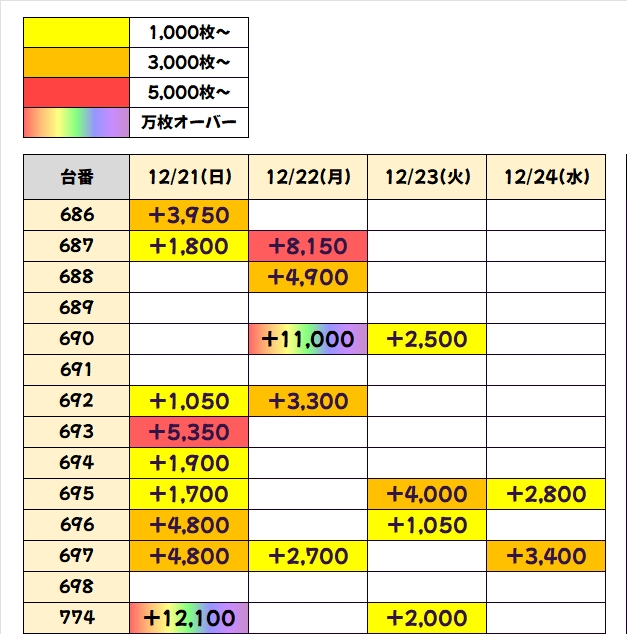 | | |
|---|---|
| | 1,000枚～ |
| | 3,000枚～ |
| | 5,000枚～ |
| | 万枚オーバー |

| 台番 | 12/21(日) | 12/22(月) | 12/23(火) | 12/24(水) |
|---|---|---|---|---|
| 686 | +3,950 | | | |
| 687 | +1,800 | +8,150 | | |
| 688 | | +4,900 | | |
| 689 | | | | |
| 690 | | +11,000 | +2,500 | |
| 691 | | | | |
| 692 | +1,050 | +3,300 | | |
| 693 | +5,350 | | | |
| 694 | +1,900 | | | |
| 695 | +1,700 | | +4,000 | +2,800 |
| 696 | +4,800 | | +1,050 | |
| 697 | +4,800 | +2,700 | | +3,400 |
| 698 | | | | |
| 774 | +12,100 | | +2,000 | |